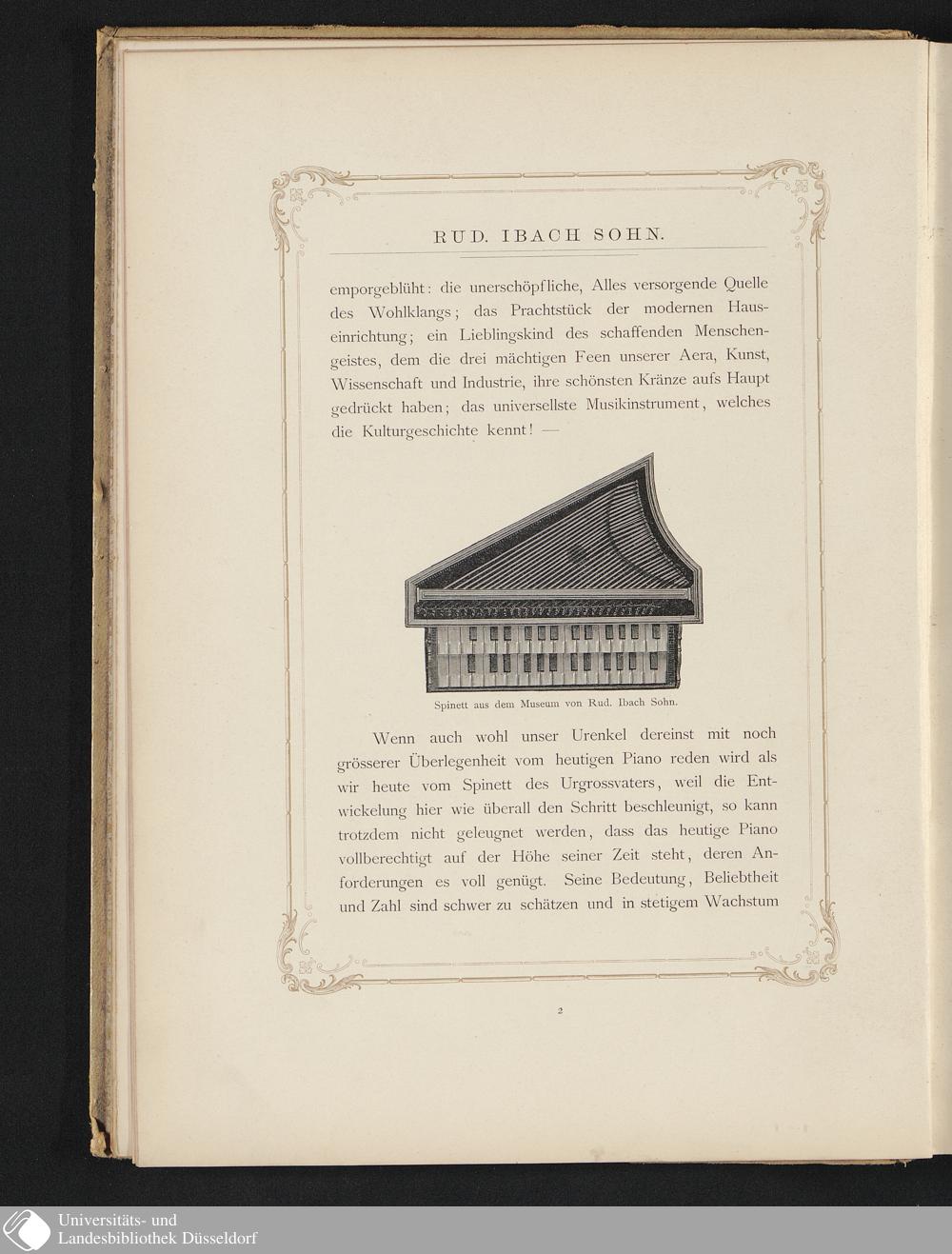 RUD. IBACH SOHN.

emporgeblüht: die unerschöpfliche, Alles versorgende Quelle des Wohlklangs; das Prachtstück der modernen Hauseinrichtung; ein Lieblingskind des schaffenden Menschengeistes, dem die drei mächtigen Feen unserer Aera, Kunst, Wissenschaft und Industrie, ihre schönsten Kränze aufs Haupt gedrückt haben; das universellste Musikinstrument, welches die Kulturgeschichte kennt! —

Spinett aus dem Museum von Rud. Ibach Sohn.

Wenn auch wohl unser Urenkel dereinst mit noch grösserer Überlegenheit vom heutigen Piano reden wird als wir heute vom Spinett des Urgrossvaters, weil die Entwickelung hier wie überall den Schritt beschleunigt, so kann trotzdem nicht geleugnet werden, dass das heutige Piano vollberechtigt auf der Höhe seiner Zeit steht, deren Anforderungen es voll genügt. Seine Bedeutung, Beliebtheit und Zahl sind schwer zu schätzen und in stetigem Wachstum

2

Universitäts- und
Landesbibliothek Düsseldorf